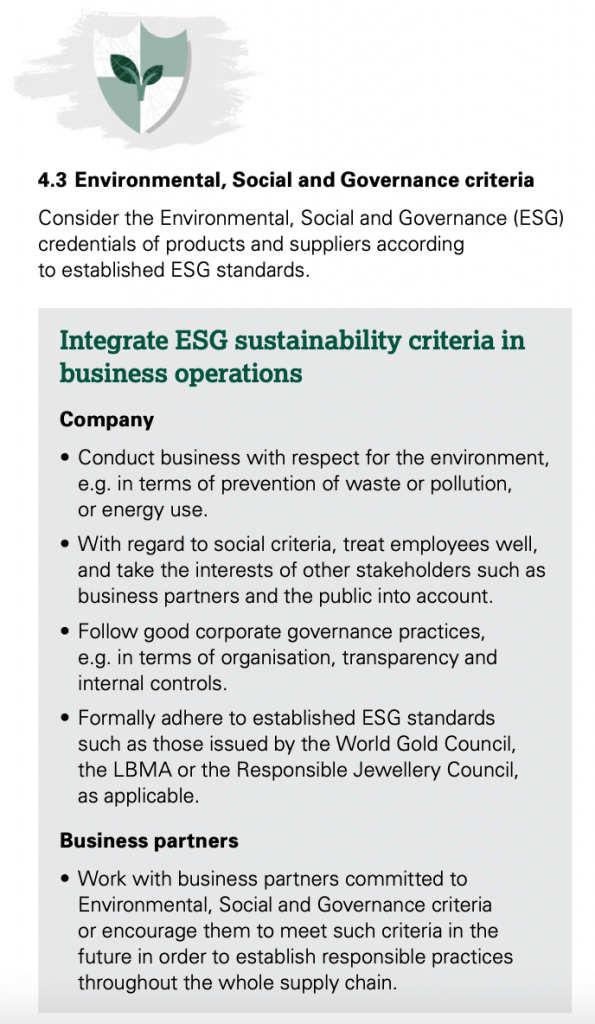 4.3 Environmental, Social and Governance criteria

Consider the Environmental, Social and Governance (ESG) credentials of products and suppliers according to established ESG standards.

Integrate ESG sustainability criteria in business operations

Company

• Conduct business with respect for the environment, e.g. in terms of prevention of waste or pollution, or energy use.
• With regard to social criteria, treat employees well, and take the interests of other stakeholders such as business partners and the public into account.
• Follow good corporate governance practices, e.g. in terms of organisation, transparency and internal controls.
• Formally adhere to established ESG standards such as those issued by the World Gold Council, the LBMA or the Responsible Jewellery Council, as applicable.

Business partners

• Work with business partners committed to Environmental, Social and Governance criteria or encourage them to meet such criteria in the future in order to establish responsible practices throughout the whole supply chain.